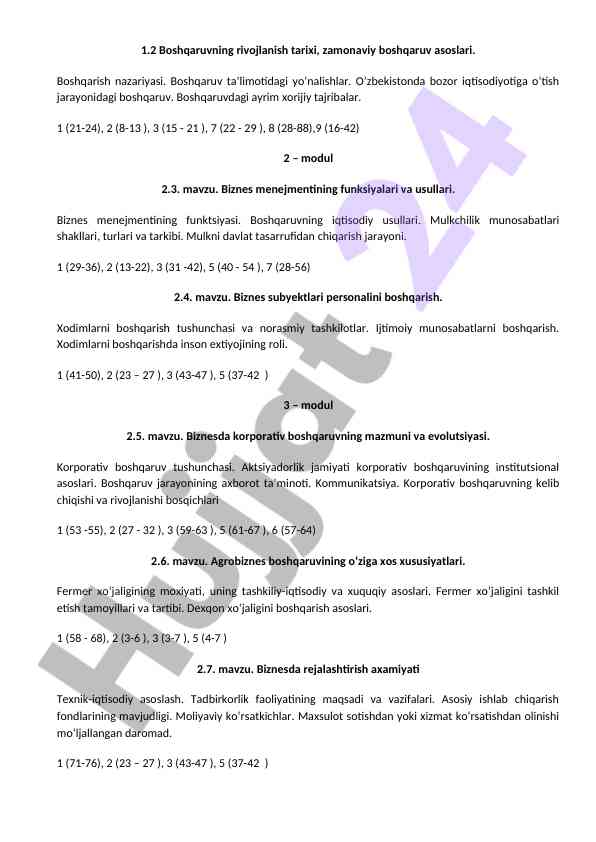 1.2 Boshqaruvning rivojlanish tarixi, zamonaviy boshqaruv asoslari.

Boshqarish nazariyasi. Boshqaruv ta'limotidagi yo'nalishlar. O'zbekistonda bozor iqtisodiyotiga o'tish jarayonidagi boshqaruv. Boshqaruvdagi ayrim xorijiy tajribalar.

1 (21-24), 2 (8-13 ), 3 (15 - 21 ), 7 (22 - 29 ), 8 (28-88),9 (16-42)

2 – modul

2.3. mavzu. Biznes menejmentining funksiyalari va usullari.

Biznes menejmentining funktsiyasi. Boshqaruvning iqtisodiy usullari. Mulkchilik munosabatlari shakllari, turlari va tarkibi. Mulkni davlat tasarrufidan chiqarish jarayoni.

1 (29-36), 2 (13-22), 3 (31 -42), 5 (40 - 54 ), 7 (28-56)

2.4. mavzu. Biznes subyektlari personalini boshqarish.

Xodimlarni boshqarish tushunchasi va norasmiy tashkilotlar. Ijtimoiy munosabatlarni boshqarish. Xodimlarni boshqarishda inson extiyojining roli.

1 (41-50), 2 (23 – 27 ), 3 (43-47 ), 5 (37-42 )

3 – modul

2.5. mavzu. Biznesda korporativ boshqaruvning mazmuni va evolutsiyasi.

Korporativ boshqaruv tushunchasi. Aktsiyadorlik jamiyati korporativ boshqaruvining institutsional asoslari. Boshqaruv jarayonining axborot ta'minoti. Kommunikatsiya. Korporativ boshqaruvning kelib chiqishi va rivojlanishi bosqichlari

1 (53 -55), 2 (27 - 32 ), 3 (59-63 ), 5 (61-67 ), 6 (57-64)

2.6. mavzu. Agrobiznes boshqaruvining o'ziga xos xususiyatlari.

Fermer xo'jaligining moxiyati, uning tashkiliy-iqtisodiy va xuquqiy asoslari. Fermer xo'jaligini tashkil etish tamoyillari va tartibi. Dexqon xo'jaligini boshqarish asoslari.

1 (58 - 68), 2 (3-6 ), 3 (3-7 ), 5 (4-7 )

2.7. mavzu. Biznesda rejalashtirish axamiyati

Texnik-iqtisodiy asoslash. Tadbirkorlik faoliyatining maqsadi va vazifalari. Asosiy ishlab chiqarish fondlarining mavjudligi. Moliyaviy ko'rsatkichlar. Maxsulot sotishdan yoki xizmat ko'rsatishdan olinishi mo'ljallangan daromad.

1 (71-76), 2 (23 – 27 ), 3 (43-47 ), 5 (37-42 )

Hujjat 24